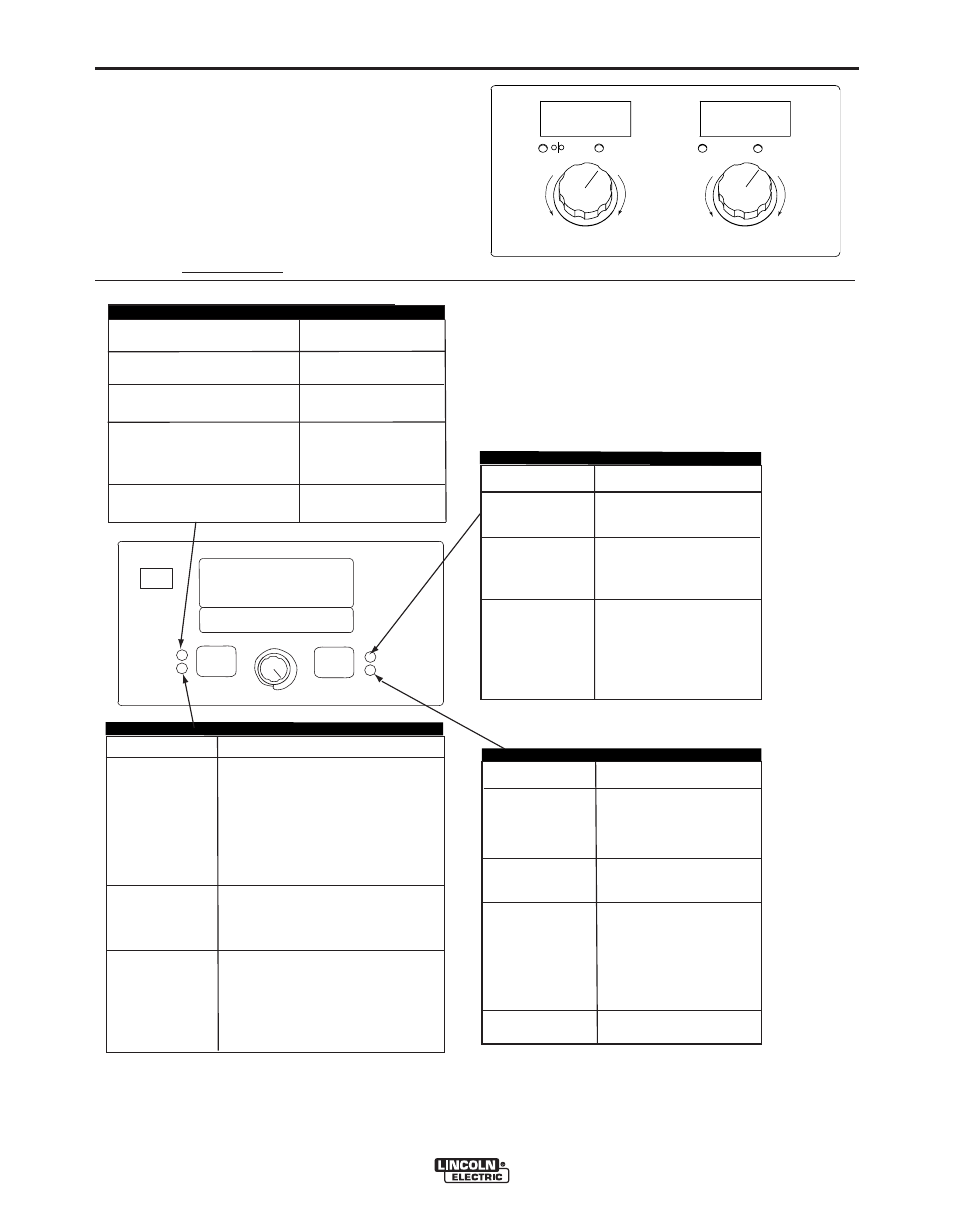 LINCOLN ELECTRIC